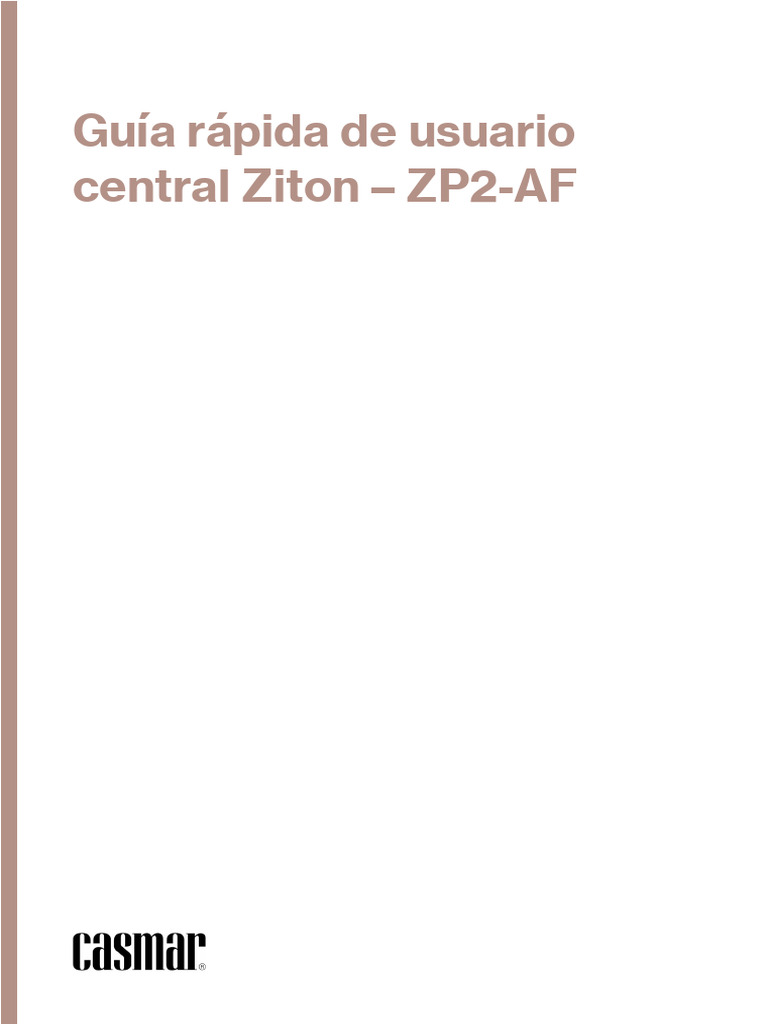 Guía rápida de usuario central Ziton – ZP2-AF

casmar®